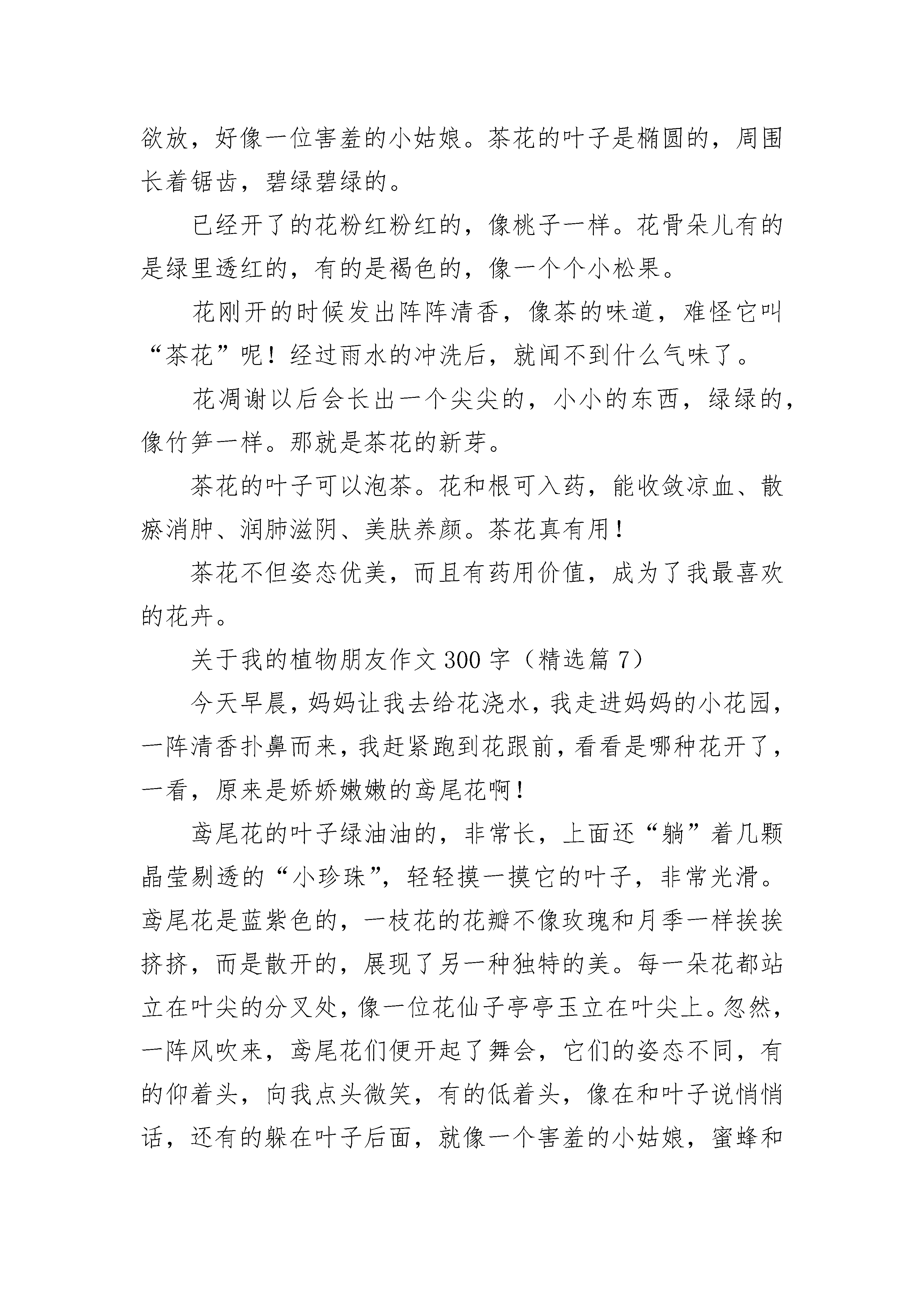 欲放，好像一位害羞的小姑娘。茶花的叶子是椭圆的，周围长着锯齿，碧绿碧绿的。

已经开了的花粉红粉红的，像桃子一样。花骨朵儿有的是绿里透红的，有的是褐色的，像一个个小松果。

花刚开的时候发出阵阵清香，像茶的味道，难怪它叫“茶花”呢！经过雨水的冲洗后，就闻不到什么气味了。

花凋谢以后会长出一个尖尖的，小小的东西，绿绿的，像竹笋一样。那就是茶花的新芽。

茶花的叶子可以泡茶。花和根可入药，能收敛凉血、散瘀消肿、润肺滋阴、美肤养颜。茶花真有用！

茶花不但姿态优美，而且有药用价值，成为了我最喜欢的花卉。

关于我的植物朋友作文300字（精选篇7）

今天早晨，妈妈让我去给花浇水，我走进妈妈的小花园，一阵清香扑鼻而来，我赶紧跑到花跟前，看看是哪种花开了，一看，原来是娇娇嫩嫩的鸢尾花啊！

鸢尾花的叶子绿油油的，非常长，上面还“躺”着几颗晶莹剔透的“小珍珠”，轻轻摸一摸它的叶子，非常光滑。鸢尾花是蓝紫色的，一枝花的花瓣不像玫瑰和月季一样挨挨挤挤，而是散开的，展现了另一种独特的美。每一朵花都站立在叶尖的分叉处，像一位花仙子亭亭玉立在叶尖上。忽然，一阵风吹来，鸢尾花们便开起了舞会，它们的姿态不同，有的仰着头，向我点头微笑，有的低着头，像在和叶子说悄悄话，还有的躲在叶子后面，就像一个害羞的小姑娘，蜜蜂和